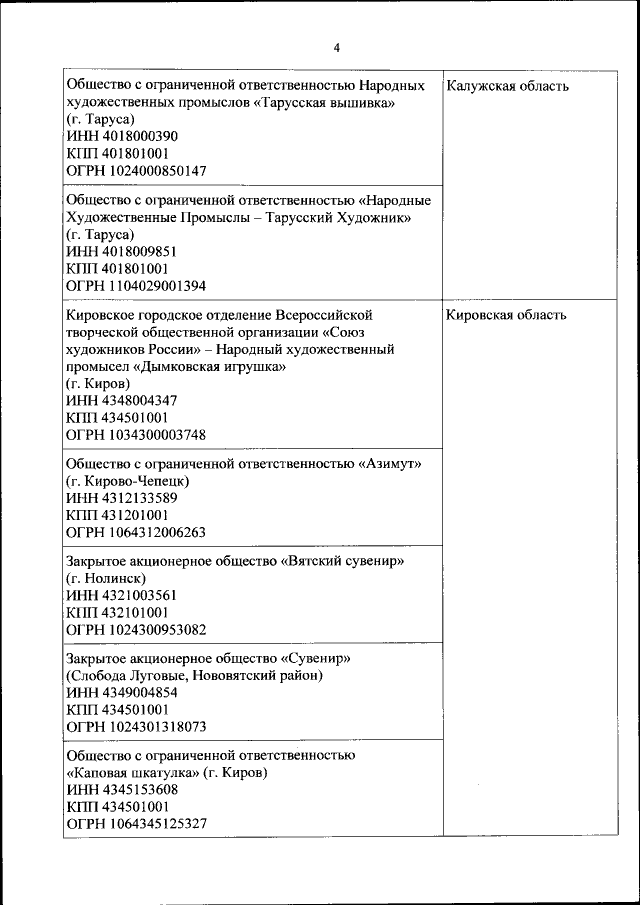 4

| | |
|---|---|
| Общество с ограниченной ответственностью Народных художественных промыслов «Тарусская вышивка» (г. Таруса) ИНН 4018000390 КПП 401801001 ОГРН 1024000850147 | Калужская область |
| Общество с ограниченной ответственностью «Народные Художественные Промыслы – Тарусский Художник» (г. Таруса) ИНН 4018009851 КПП 401801001 ОГРН 1104029001394 | |
| Кировское городское отделение Всероссийской творческой общественной организации «Союз художников России» – Народный художественный промысел «Дымковская игрушка» (г. Киров) ИНН 4348004347 КПП 434501001 ОГРН 1034300003748 | Кировская область |
| Общество с ограниченной ответственностью «Азимут» (г. Кирово-Чепецк) ИНН 4312133589 КПП 431201001 ОГРН 1064312006263 | |
| Закрытое акционерное общество «Вятский сувенир» (г. Нолинск) ИНН 4321003561 КПП 432101001 ОГРН 1024300953082 | |
| Закрытое акционерное общество «Сувенир» (Слобода Луговые, Нововятский район) ИНН 4349004854 КПП 434501001 ОГРН 1024301318073 | |
| Общество с ограниченной ответственностью «Каповая шкатулка» (г. Киров) ИНН 4345153608 КПП 434501001 ОГРН 1064345125327 | |